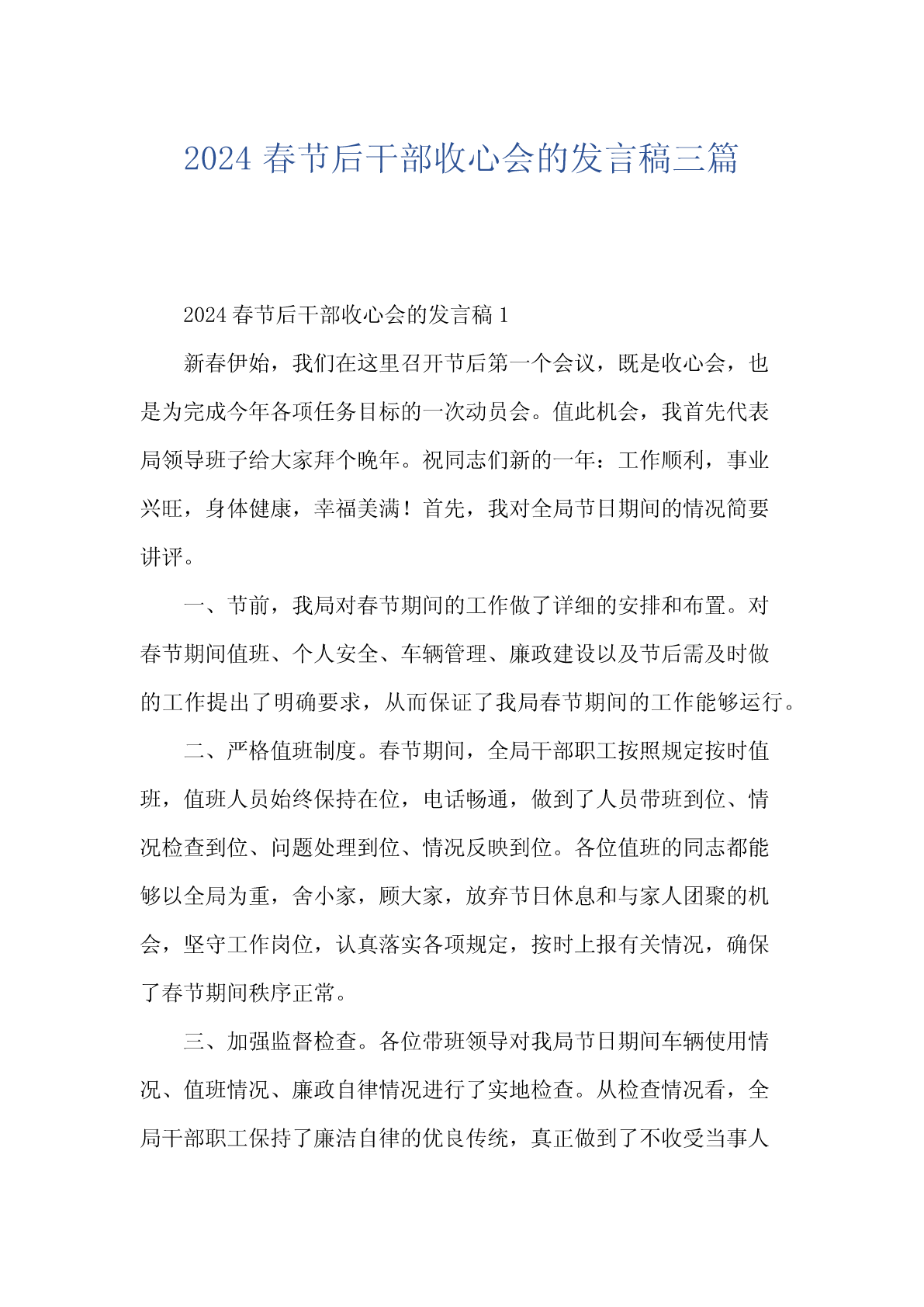 2024 春节后干部收心会的发言稿三篇

2024 春节后干部收心会的发言稿 1

新春伊始，我们在这里召开节后第一个会议，既是收心会，也是为完成今年各项任务目标的一次动员会。值此机会，我首先代表局领导班子给大家拜个晚年。祝同志们新的一年：工作顺利，事业兴旺，身体健康，幸福美满！首先，我对全局节日期间的情况简要讲评。

一、节前，我局对春节期间的工作做了详细的安排和布置。对春节期间值班、个人安全、车辆管理、廉政建设以及节后需及时做的工作提出了明确要求，从而保证了我局春节期间的工作能够运行。

二、严格值班制度。春节期间，全局干部职工按照规定按时值班，值班人员始终保持在位，电话畅通，做到了人员带班到位、情况检查到位、问题处理到位、情况反映到位。各位值班的同志都能够以全局为重，舍小家，顾大家，放弃节日休息和与家人团聚的机会，坚守工作岗位，认真落实各项规定，按时上报有关情况，确保了春节期间秩序正常。

三、加强监督检查。各位带班领导对我局节日期间车辆使用情况、值班情况、廉政自律情况进行了实地检查。从检查情况看，全局干部职工保持了廉洁自律的优良传统，真正做到了不收受当事人